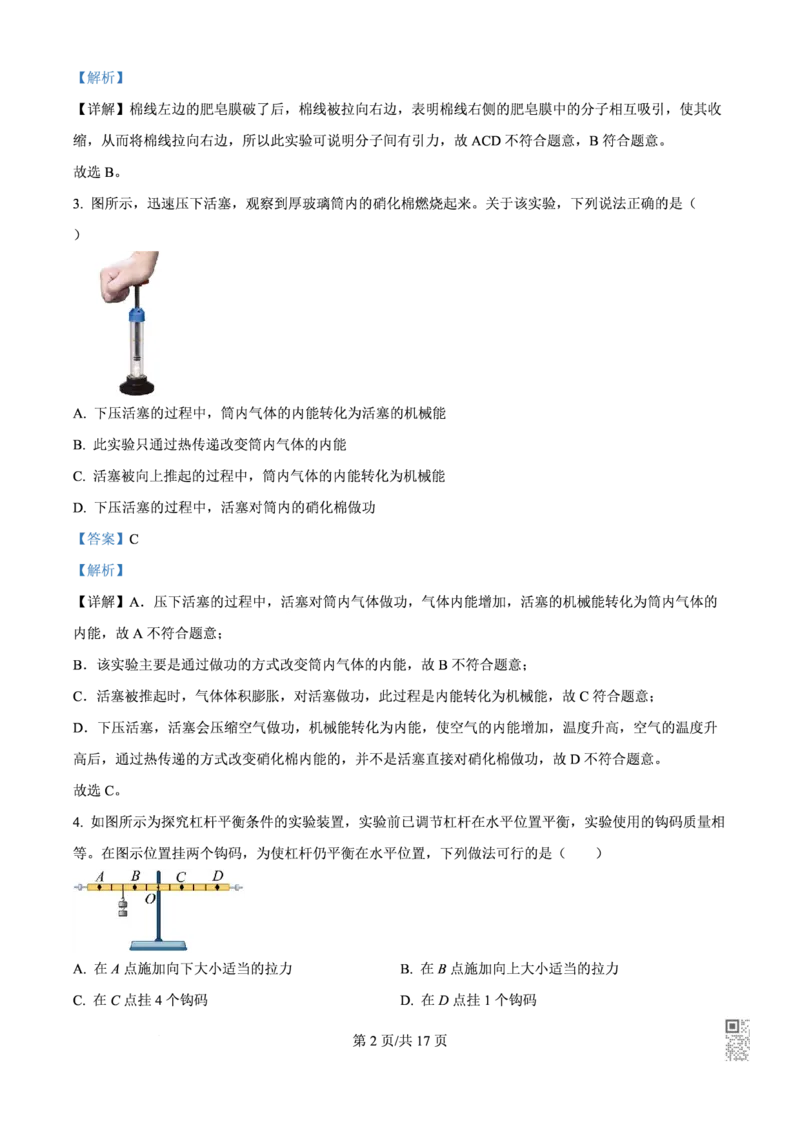 【解析】

【详解】棉线左边的肥皂膜破了后，棉线被拉向右边，表明棉线右侧的肥皂膜中的分子相互吸引，使其收缩，从而将棉线拉向右边，所以此实验可说明分子间有引力，故 ACD 不符合题意，B 符合题意。

故选 B。

3. 图所示，迅速压下活塞，观察到厚玻璃筒内的硝化棉燃烧起来。关于该实验，下列说法正确的是（ ）

A. 下压活塞的过程中，筒内气体的内能转化为活塞的机械能

B. 此实验只通过热传递改变筒内气体的内能

C. 活塞被向上推起的过程中，筒内气体的内能转化为机械能

D. 下压活塞的过程中，活塞对筒内的硝化棉做功

【答案】C

【解析】

【详解】A．压下活塞的过程中，活塞对筒内气体做功，气体内能增加，活塞的机械能转化为筒内气体的内能，故 A 不符合题意；

B．该实验主要是通过做功的方式改变筒内气体的内能，故 B 不符合题意；

C．活塞被推起时，气体体积膨胀，对活塞做功，此过程是内能转化为机械能，故 C 符合题意；

D．下压活塞，活塞会压缩空气做功，机械能转化为内能，使空气的内能增加，温度升高，空气的温度升高后，通过热传递的方式改变硝化棉内能的，并不是活塞直接对硝化棉做功，故 D 不符合题意。

故选 C。

4. 如图所示为探究杠杆平衡条件的实验装置，实验前已调节杠杆在水平位置平衡，实验使用的钩码质量相等。在图示位置挂两个钩码，为使杠杆仍平衡在水平位置，下列做法可行的是（ ）

A B C D
O

A. 在 $A$ 点施加向下大小适当的拉力

B. 在 $B$ 点施加向上大小适当的拉力

C. 在 $C$ 点挂 4 个钩码

D. 在 $D$ 点挂 1 个钩码

第 2 页/共 17 页